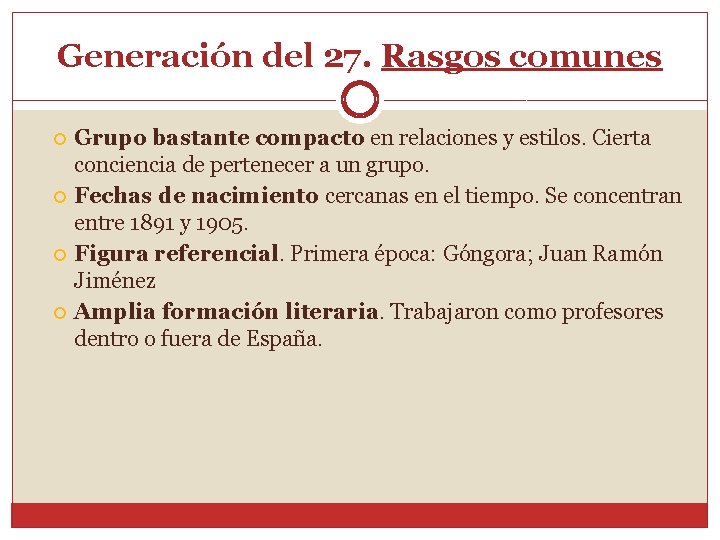 Generación del 27. Rasgos comunes

• Grupo bastante compacto en relaciones y estilos. Cierta conciencia de pertenecer a un grupo.
• Fechas de nacimiento cercanas en el tiempo. Se concentran entre 1891 y 1905.
• Figura referencial. Primera época: Góngora; Juan Ramón Jiménez
• Amplia formación literaria. Trabajaron como profesores dentro o fuera de España.